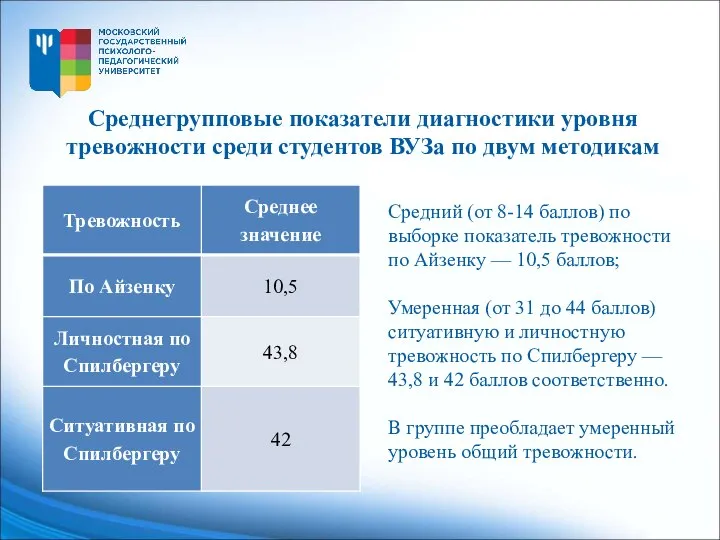 МОСКОВСКИЙ ГОСУДАРСТВЕННЫЙ ПСИХОЛОГО-ПЕДАГОГИЧЕСКИЙ УНИВЕРСИТЕТ

Среднегрупповые показатели диагностики уровня тревожности среди студентов ВУЗа по двум методикам

| Тревожность | Среднее значение |
|---|---|
| По Айзенку | 10,5 |
| Личностная по Спилбергеру | 43,8 |
| Ситуативная по Спилбергеру | 42 |

Средний (от 8-14 баллов) по выборке показатель тревожности по Айзенку — 10,5 баллов;

Умеренная (от 31 до 44 баллов) ситуативную и личностную тревожность по Спилбергеру — 43,8 и 42 баллов соответственно.

В группе преобладает умеренный уровень общий тревожности.